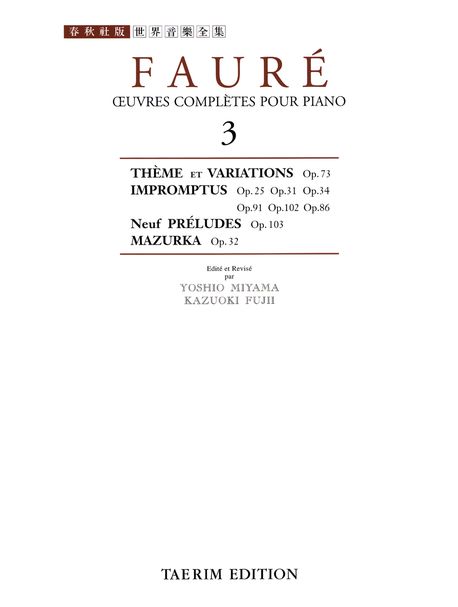 春秋社版 世界音樂全集

FAURÉ

ŒUVRES COMPLÈTES POUR PIANO

3

THÈME ET VARIATIONS Op. 73
IMPROMPTUS Op. 25 Op. 31 Op. 34
Op. 91 Op. 102 Op. 86
Neuf PRÉLUDES Op. 103
MAZURKA Op. 32

Edité et Revisé
par
YOSHIO MIYAMA
KAZUOKI FUJII

TAERIM EDITION